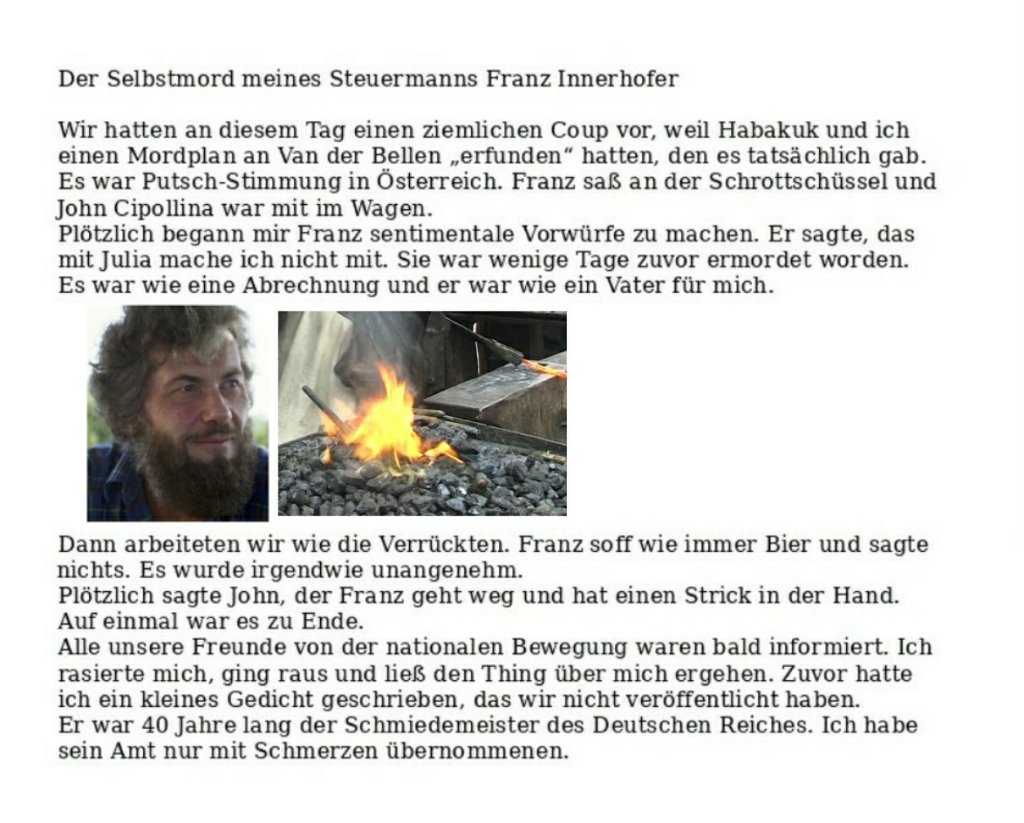 Der Selbstmord meines Steuermanns Franz Innerhofer

Wir hatten an diesem Tag einen ziemlichen Coup vor, weil Habakuk und ich einen Mordplan an Van der Bellen „erfunden“ hatten, den es tatsächlich gab. Es war Putsch-Stimmung in Österreich. Franz saß an der Schrottschüssel und John Cipollina war mit im Wagen.
Plötzlich begann mir Franz sentimentale Vorwürfe zu machen. Er sagte, das mit Julia mache ich nicht mit. Sie war wenige Tage zuvor ermordet worden. Es war wie eine Abrechnung und er war wie ein Vater für mich.

Dann arbeiteten wir wie die Verrückten. Franz soff wie immer Bier und sagte nichts. Es wurde irgendwie unangenehm.
Plötzlich sagte John, der Franz geht weg und hat einen Strick in der Hand. Auf einmal war es zu Ende.
Alle unsere Freunde von der nationalen Bewegung waren bald informiert. Ich rasierte mich, ging raus und ließ den Thing über mich ergehen. Zuvor hatte ich ein kleines Gedicht geschrieben, das wir nicht veröffentlicht haben.
Er war 40 Jahre lang der Schmiedemeister des Deutschen Reiches. Ich habe sein Amt nur mit Schmerzen übernommenen.